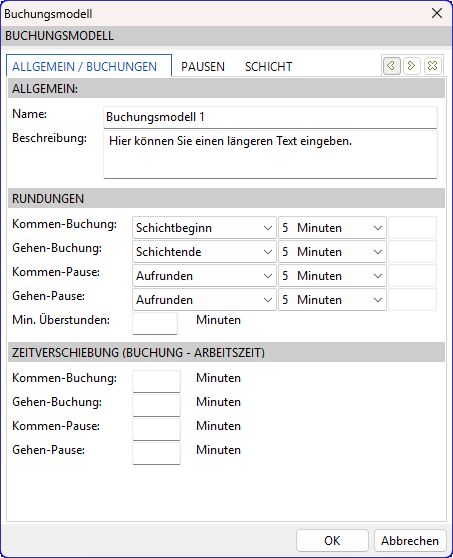 Buchungsmodell

BUCHUNGSMODELL

ALLGEMEIN / BUCHUNGEN PAUSEN SCHICHT

ALLGEMEIN:

Name: Buchungsmodell 1

Beschreibung: Hier können Sie einen längeren Text eingeben.

RUNDUNGEN

Kommen-Buchung: Schichtbeginn 5 Minuten

Gehen-Buchung: Schichtende 5 Minuten

Kommen-Pause: Aufrunden 5 Minuten

Gehen-Pause: Aufrunden 5 Minuten

Min. Überstunden: Minuten

ZEITVERSCHIEBUNG (BUCHUNG - ARBEITSZEIT)

Kommen-Buchung: Minuten

Gehen-Buchung: Minuten

Kommen-Pause: Minuten

Gehen-Pause: Minuten

OK Abbrechen